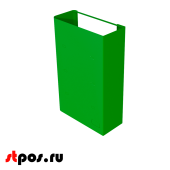 stpos.ru